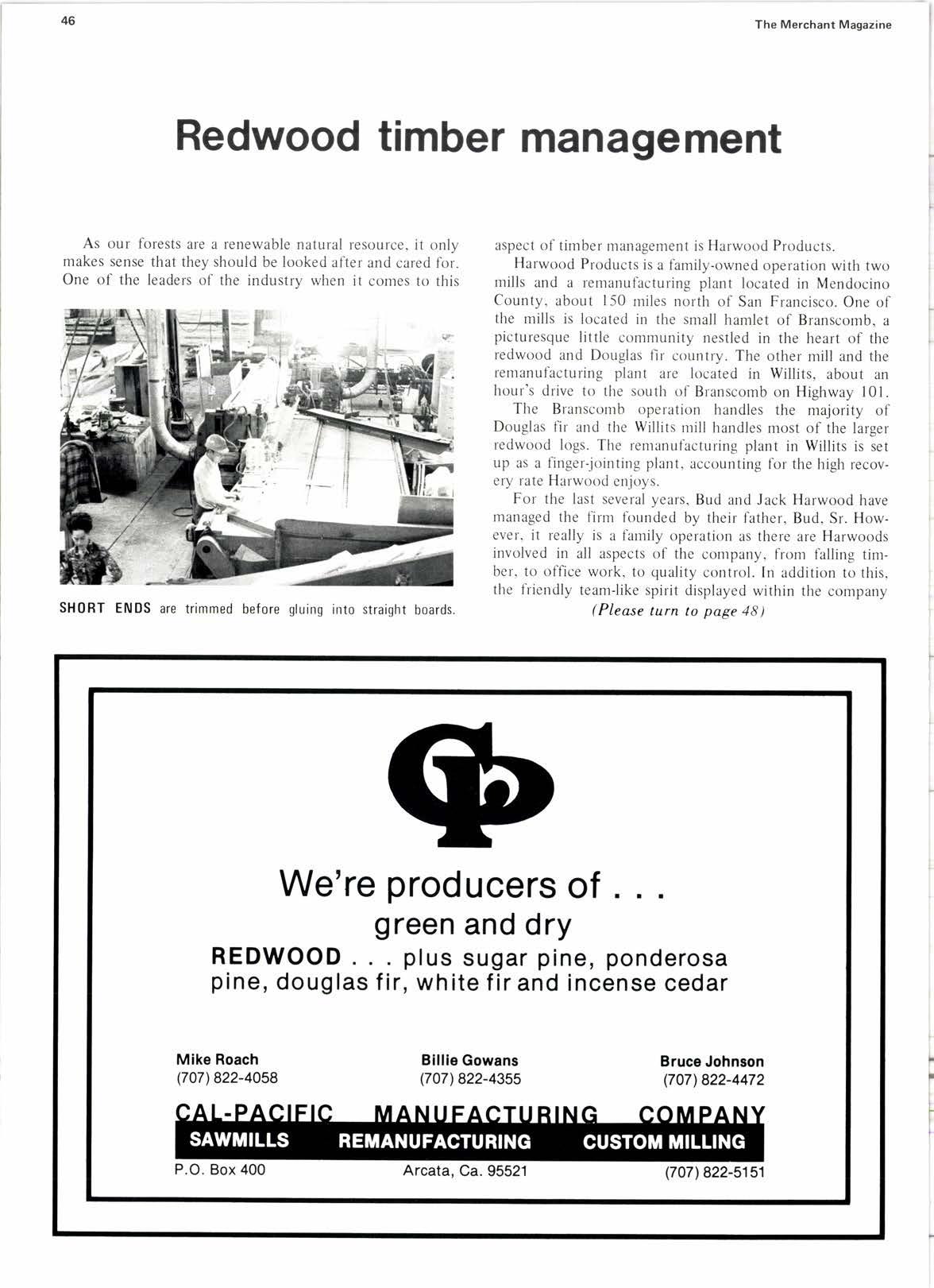 46

The Merchant Magazine

Redwood timber management

As our forests are a renewable natural resource, it only makes sense that they should be looked after and cared for. One of the leaders of the industry when it comes to this

SHORT ENDS are trimmed before gluing into straight boards.

aspect of timber management is Harwood Products.

Harwood Products is a family-owned operation with two mills and a remanufacturing plant located in Mendocino County, about 150 miles north of San Francisco. One of the mills is located in the small hamlet of Branscomb, a picturesque little community nestled in the heart of the redwood and Douglas fir country. The other mill and the remanufacturing plant are located in Willits, about an hour's drive to the south of Branscomb on Highway 101.

The Branscomb operation handles the majority of Douglas fir and the Willits mill handles most of the larger redwood logs. The remanufacturing plant in Willits is set up as a finger-jointing plant, accounting for the high recovery rate Harwood enjoys.

For the last several years, Bud and Jack Harwood have managed the firm founded by their father, Bud, Sr. However, it really is a family operation as there are Harwoods involved in all aspects of the company, from falling timber, to office work, to quality control. In addition to this, the friendly team-like spirit displayed within the company

(Please turn to page 48)

We're producers of . . .
green and dry
REDWOOD . . . plus sugar pine, ponderosa pine, douglas fir, white fir and incense cedar

Mike Roach
(707) 822-4058

Billie Gowans
(707) 822-4355

Bruce Johnson
(707) 822-4472

CAL-PACIFIC MANUFACTURING COMPANY
SAWMILLS REMANUFACTURING CUSTOM MILLING

P.O. Box 400

Arcata, Ca. 95521

(707) 822-5151